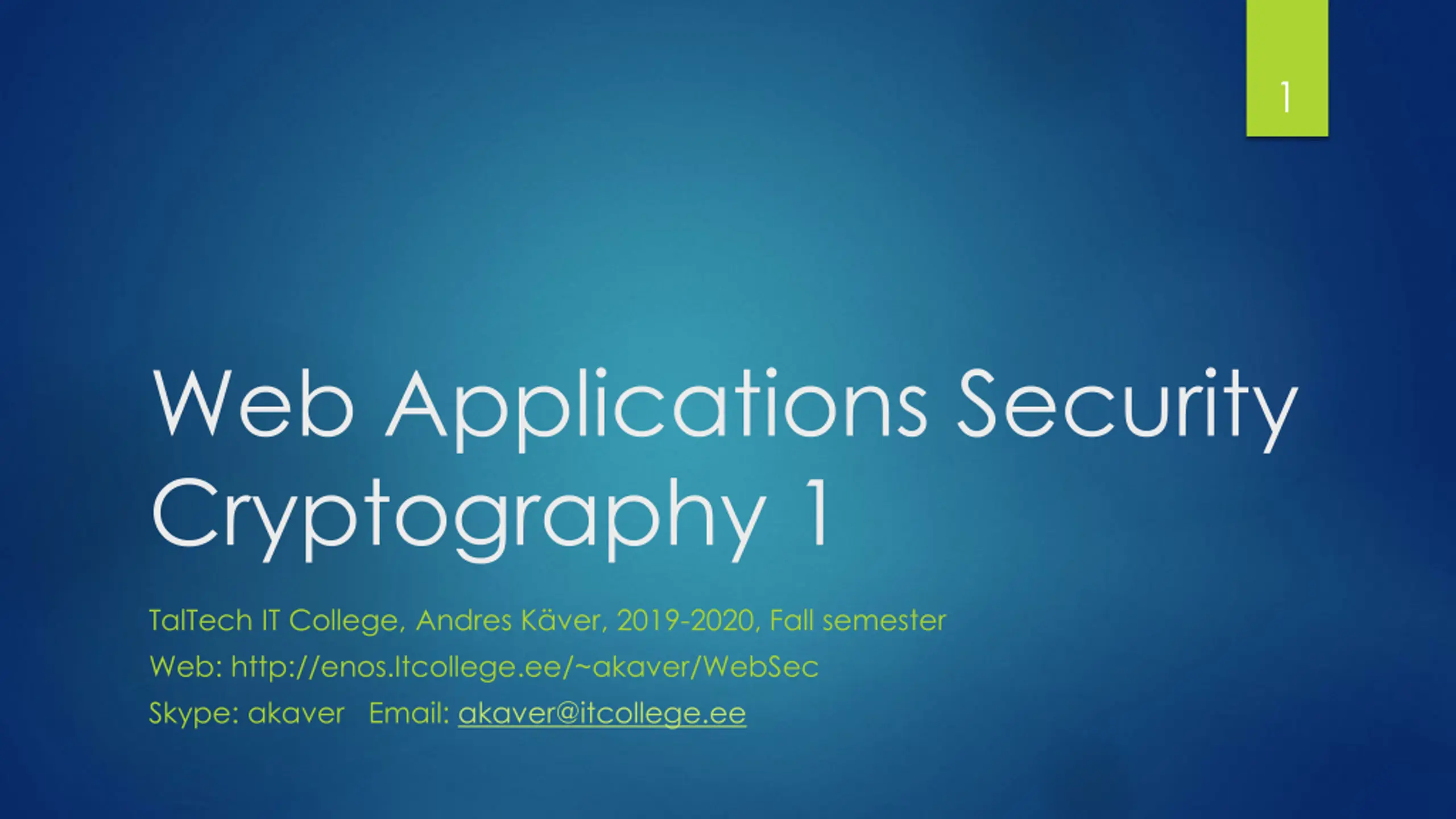 1

Web Applications Security
Cryptography 1

TalTech IT College, Andres Käver, 2019-2020, Fall semester

Web: http://enos.Itcollege.ee/~akaver/WebSec

Skype: akaver   Email: akaver@itcollege.ee